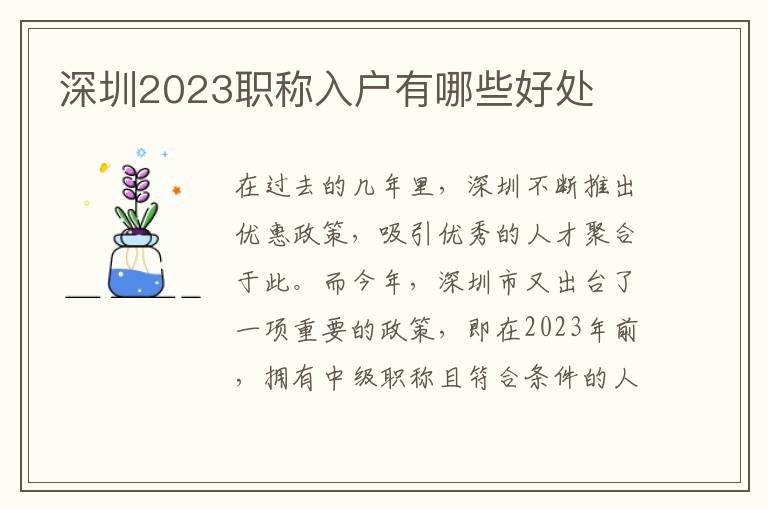 深圳2023职称入户有哪些好处

在过去的几年里，深圳不断推出优惠政策，吸引优秀的人才聚合于此。而今年，深圳市又出台了一项重要的政策，即在2023年前，拥有中级职称且符合条件的人